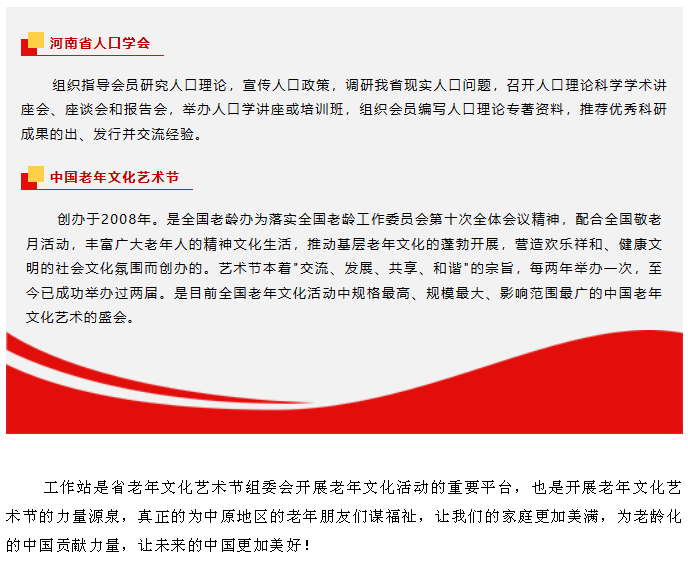 河南省人口学会

组织指导会员研究人口理论，宣传人口政策，调研我省现实人口问题，召开人口理论科学学术讲座会、座谈会和报告会，举办人口学讲座或培训班，组织会员编写人口理论专著资料，推荐优秀科研成果的出、发行并交流经验。

中国老年文化艺术节

创办于2008年。是全国老龄办为落实全国老龄工作委员会第十次全体会议精神，配合全国敬老月活动，丰富广大老年人的精神文化生活，推动基层老年文化的蓬勃开展，营造欢乐祥和、健康文明的社会文化氛围而创办的。艺术节本着"交流、发展、共享、和谐"的宗旨，每两年举办一次，至今已成功举办过两届。是目前全国老年文化活动中规格最高、规模最大、影响范围最广的中国老年文化艺术的盛会。

工作站是省老年文化艺术节组委会开展老年文化活动的重要平台，也是开展老年文化艺术节的力量源泉，真正的为中原地区的老年朋友们谋福祉，让我们的家庭更加美满，为老龄化的中国贡献力量，让未来的中国更加美好！